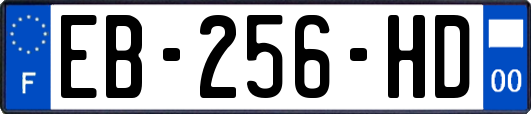 F
EB-256-HD
00